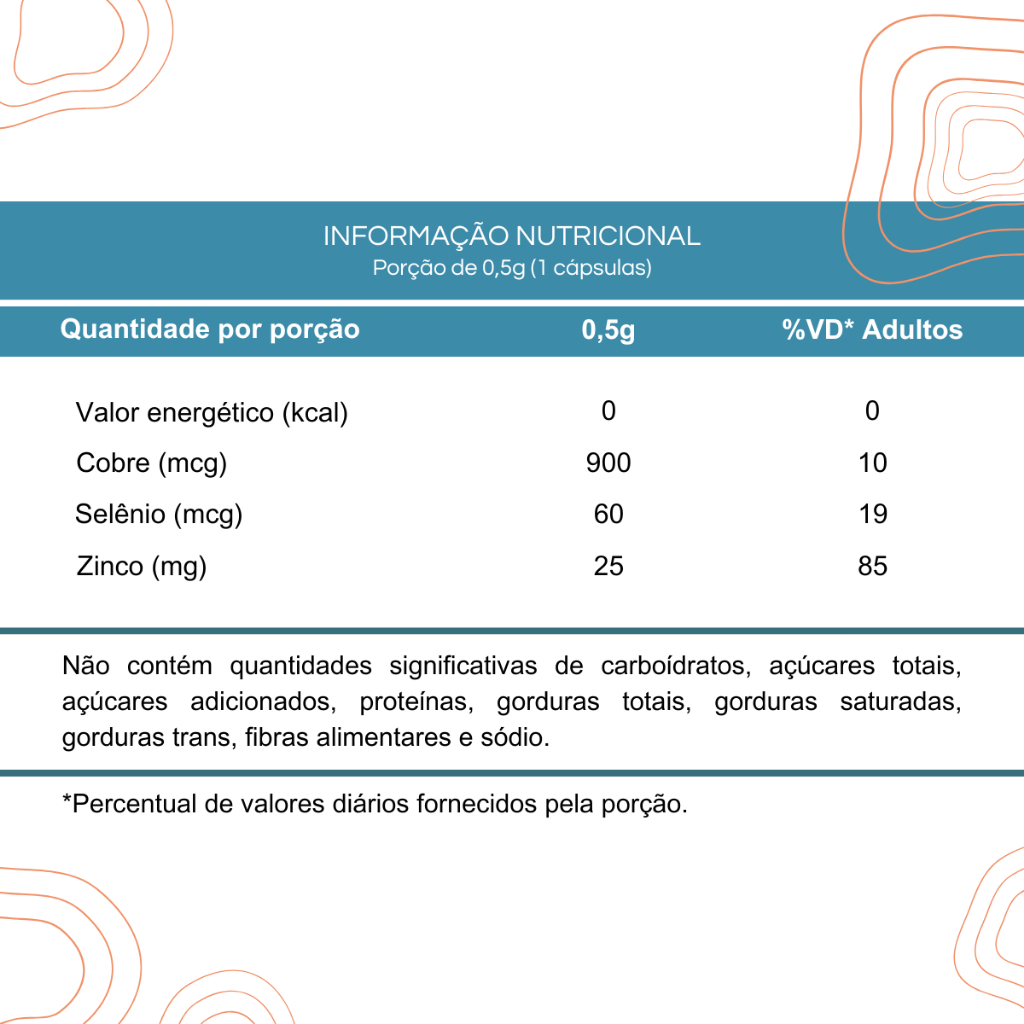 INFORMAÇÃO NUTRICIONAL
Porção de 0,5g (1 cápsulas)

| Quantidade por porção | 0,5g | %VD* Adultos |
|---|---|---|
| Valor energético (kcal) | 0 | 0 |
| Cobre (mcg) | 900 | 10 |
| Selênio (mcg) | 60 | 19 |
| Zinco (mg) | 25 | 85 |

Não contém quantidades significativas de carboídratos, açúcares totais, açúcares adicionados, proteínas, gorduras totais, gorduras saturadas, gorduras trans, fibras alimentares e sódio.

*Percentual de valores diários fornecidos pela porção.